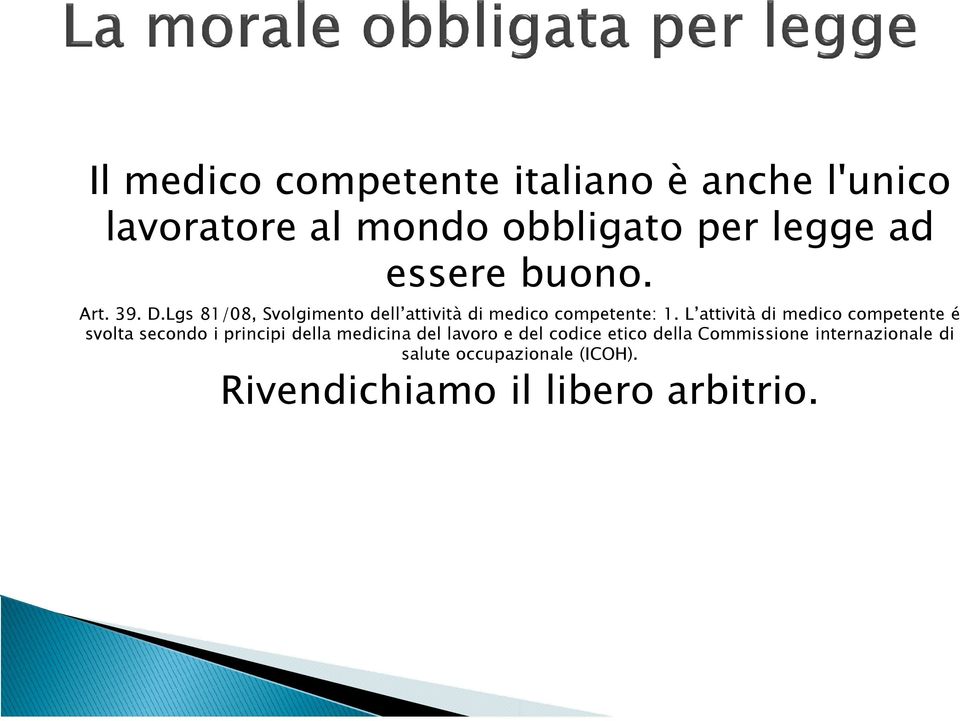 La morale obbligata per legge

Il medico competente italiano è anche l'unico lavoratore al mondo obbligato per legge ad essere buono.

Art. 39. D.Lgs 81/08, Svolgimento dell'attività di medico competente: 1. L'attività di medico competente é svolta secondo i principi della medicina del lavoro e del codice etico della Commissione internazionale di salute occupazionale (ICOH).

Rivendichiamo il libero arbitrio.